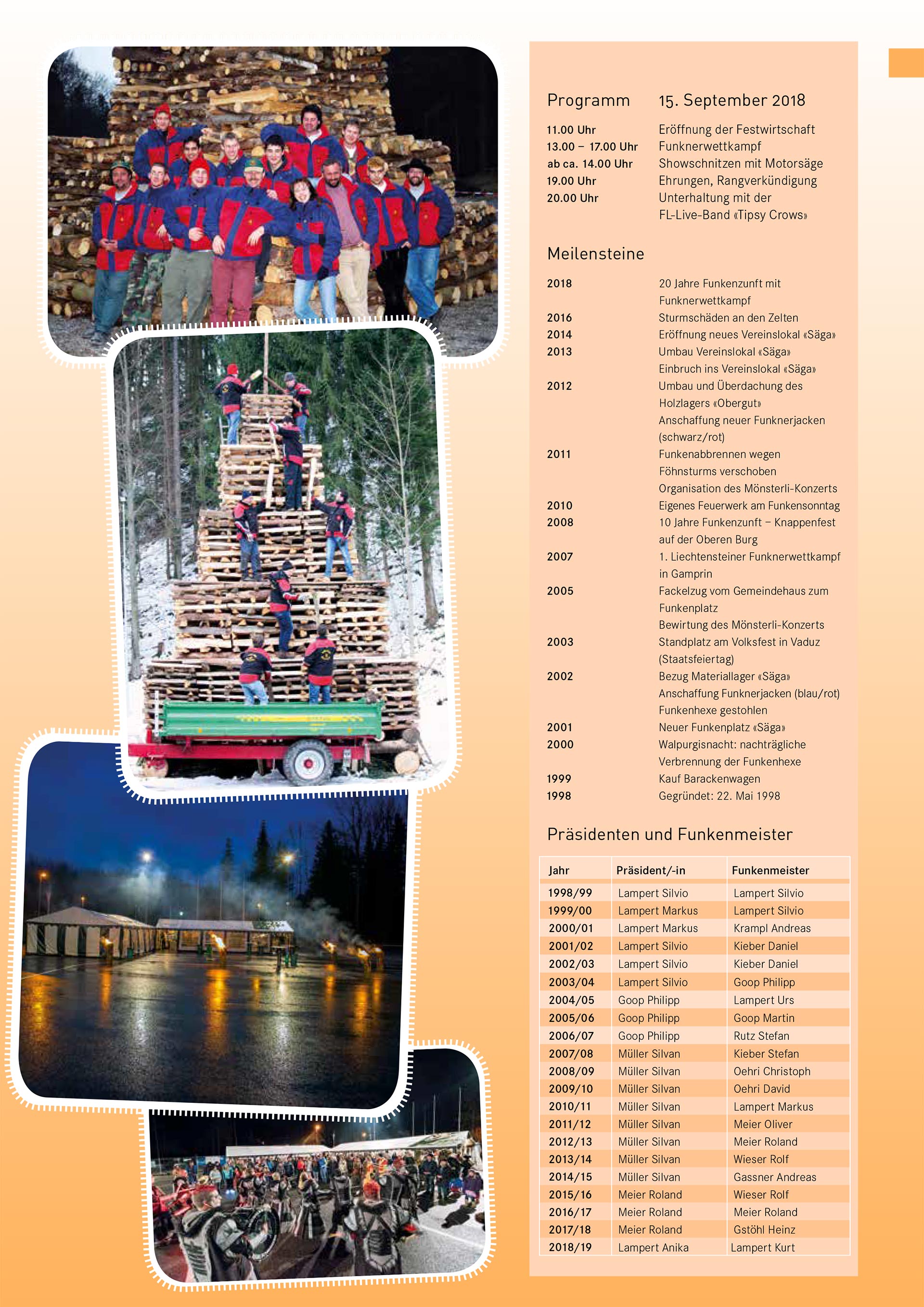 Programm 15. September 2018

| | |
|---|---|
| 11.00 Uhr | Eröffnung der Festwirtschaft |
| 13.00 – 17.00 Uhr | Funknerwettkampf |
| ab ca. 14.00 Uhr | Showschnitzen mit Motorsäge |
| 19.00 Uhr | Ehrungen, Rangverkündigung |
| 20.00 Uhr | Unterhaltung mit der FL-Live-Band «Tipsy Crows» |

Meilensteine

| | |
|---|---|
| 2018 | 20 Jahre Funkenzunft mit Funknerwettkampf |
| 2016 | Sturmschäden an den Zelten |
| 2014 | Eröffnung neues Vereinslokal «Säga» |
| 2013 | Umbau Vereinslokal «Säga» Einbruch ins Vereinslokal «Säga» |
| 2012 | Umbau und Überdachung des Holzlagers «Obergut» Anschaffung neuer Funknerjacken (schwarz/rot) |
| 2011 | Funkenabbrennen wegen Föhnsturms verschoben Organisation des Mönsterli-Konzerts |
| 2010 | Eigenes Feuerwerk am Funkensonntag |
| 2008 | 10 Jahre Funkenzunft – Knappenfest auf der Oberen Burg |
| 2007 | 1. Liechtensteiner Funknerwettkampf in Gamprin |
| 2005 | Fackelzug vom Gemeindehaus zum Funkenplatz Bewirtung des Mönsterli-Konzerts |
| 2003 | Standplatz am Volksfest in Vaduz (Staatsfeiertag) |
| 2002 | Bezug Materiallager «Säga» Anschaffung Funknerjacken (blau/rot) Funkenhexe gestohlen |
| 2001 | Neuer Funkenplatz «Säga» |
| 2000 | Walpurgisnacht: nachträgliche Verbrennung der Funkenhexe |
| 1999 | Kauf Barackenwagen |
| 1998 | Gegründet: 22. Mai 1998 |

Präsidenten und Funkenmeister

| Jahr | Präsident/-in | Funkenmeister |
|---|---|---|
| 1998/99 | Lampert Silvio | Lampert Silvio |
| 1999/00 | Lampert Markus | Lampert Silvio |
| 2000/01 | Lampert Markus | Krampl Andreas |
| 2001/02 | Lampert Silvio | Kieber Daniel |
| 2002/03 | Lampert Silvio | Kieber Daniel |
| 2003/04 | Lampert Silvio | Goop Philipp |
| 2004/05 | Goop Philipp | Lampert Urs |
| 2005/06 | Goop Philipp | Goop Martin |
| 2006/07 | Goop Philipp | Rutz Stefan |
| 2007/08 | Müller Silvan | Kieber Stefan |
| 2008/09 | Müller Silvan | Oehri Christoph |
| 2009/10 | Müller Silvan | Oehri David |
| 2010/11 | Müller Silvan | Lampert Markus |
| 2011/12 | Müller Silvan | Meier Oliver |
| 2012/13 | Müller Silvan | Meier Roland |
| 2013/14 | Müller Silvan | Wieser Rolf |
| 2014/15 | Müller Silvan | Gassner Andreas |
| 2015/16 | Meier Roland | Wieser Rolf |
| 2016/17 | Meier Roland | Meier Roland |
| 2017/18 | Meier Roland | Gstöhl Heinz |
| 2018/19 | Lampert Anika | Lampert Kurt |